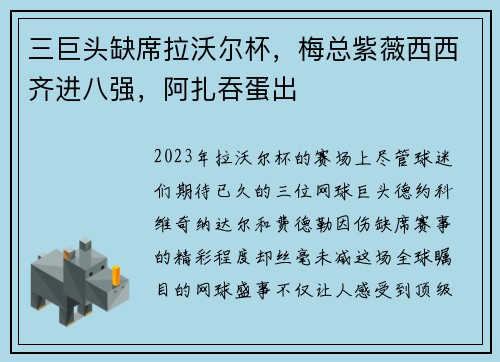 三巨头缺席拉沃尔杯，梅总紫薇西西齐进八强，阿扎吞蛋出

2023年拉沃尔杯的赛场上尽管球迷们期待已久的三位网球巨头德约科维奇纳达尔和费德勒因伤缺席赛事的精彩程度却丝毫未减这场全球瞩目的网球盛事不仅让人感受到顶级